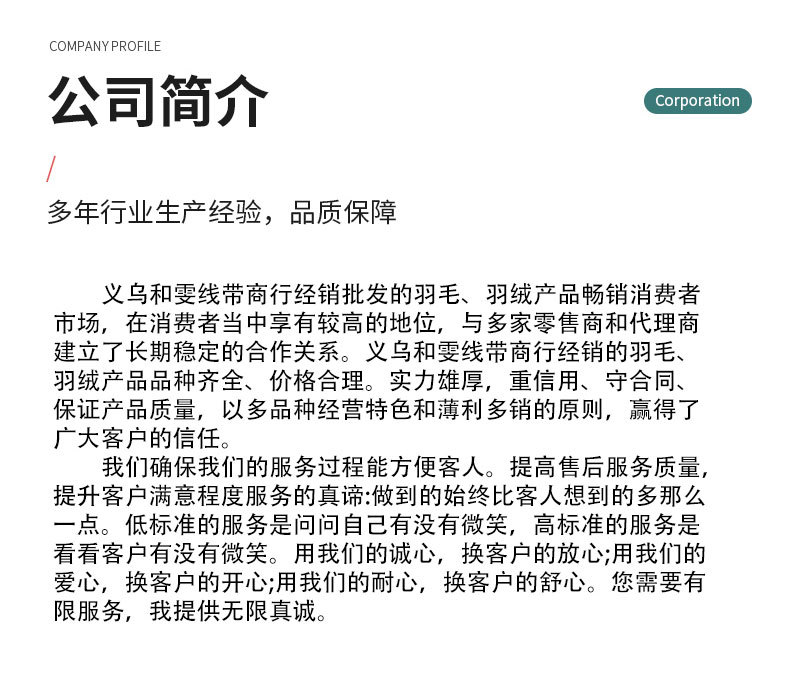 COMPANY PROFILE

公司简介

Corporation

/

多年行业生产经验，品质保障

义乌和雯线带商行经销批发的羽毛、羽绒产品畅销消费者市场，在消费者当中享有较高的地位，与多家零售商和代理商建立了长期稳定的合作关系。义乌和雯线带商行经销的羽毛、羽绒产品品种齐全、价格合理。实力雄厚，重信用、守合同、保证产品质量，以多品种经营特色和薄利多销的原则，赢得了广大客户的信任。

我们确保我们的服务过程能方便客人。提高售后服务质量，提升客户满意程度服务的真谛:做到的始终比客人想到的多那么一点。低标准的服务是问问自己有没有微笑，高标准的服务是看看客户有没有微笑。用我们的诚心，换客户的放心;用我们的爱心，换客户的开心;用我们的耐心，换客户的舒心。您需要有限服务，我提供无限真诚。